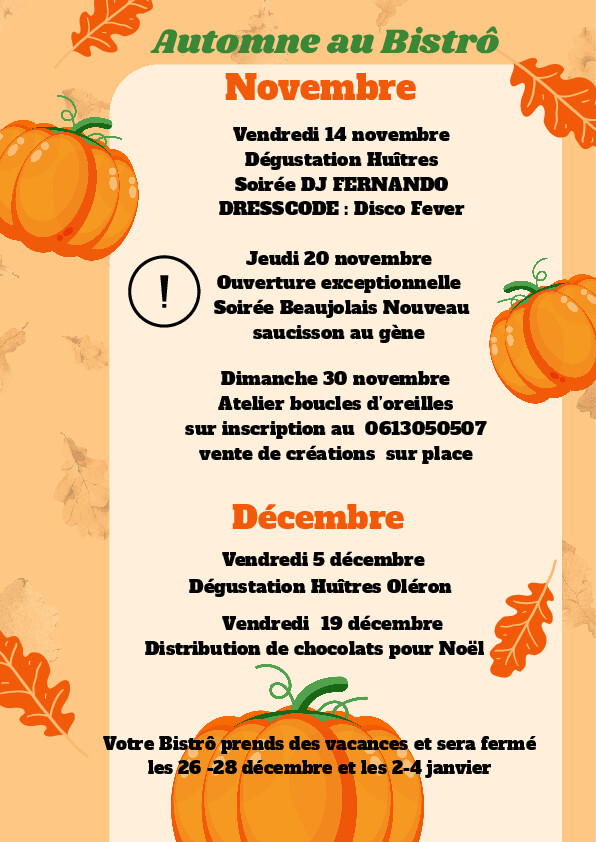 Automne au Bistrô

Novembre

Vendredi 14 novembre
Dégustation Huîtres
Soirée DJ FERNANDO
DRESSCODE : Disco Fever

!

Jeudi 20 novembre
Ouverture exceptionnelle
Soirée Beaujolais Nouveau
saucisson au gène

Dimanche 30 novembre
Atelier boucles d'oreilles
sur inscription au 0613050507
vente de créations sur place

Décembre

Vendredi 5 décembre
Dégustation Huîtres Oléron

Vendredi 19 décembre
Distribution de chocolats pour Noël

Votre Bistrô prends des vacances et sera fermé
les 26 -28 décembre et les 2-4 janvier